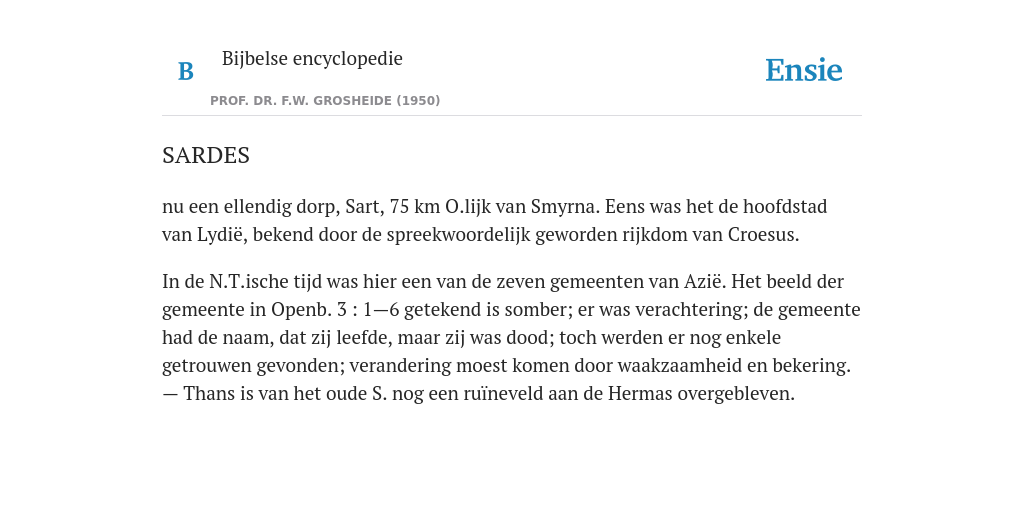 B

Bijbelse encyclopedie

PROF. DR. F.W. GROSHEIDE (1950)

Ensie

SARDES

nu een ellendig dorp, Sart, 75 km O.lijk van Smyrna. Eens was het de hoofdstad van Lydië, bekend door de spreekwoordelijk geworden rijkdom van Croesus.

In de N.T.ische tijd was hier een van de zeven gemeenten van Azië. Het beeld der gemeente in Openb. 3 : 1—6 getekend is somber; er was verachtering; de gemeente had de naam, dat zij leefde, maar zij was dood; toch werden er nog enkele getrouwen gevonden; verandering moest komen door waakzaamheid en bekering. — Thans is van het oude S. nog een ruïneveld aan de Hermas overgebleven.